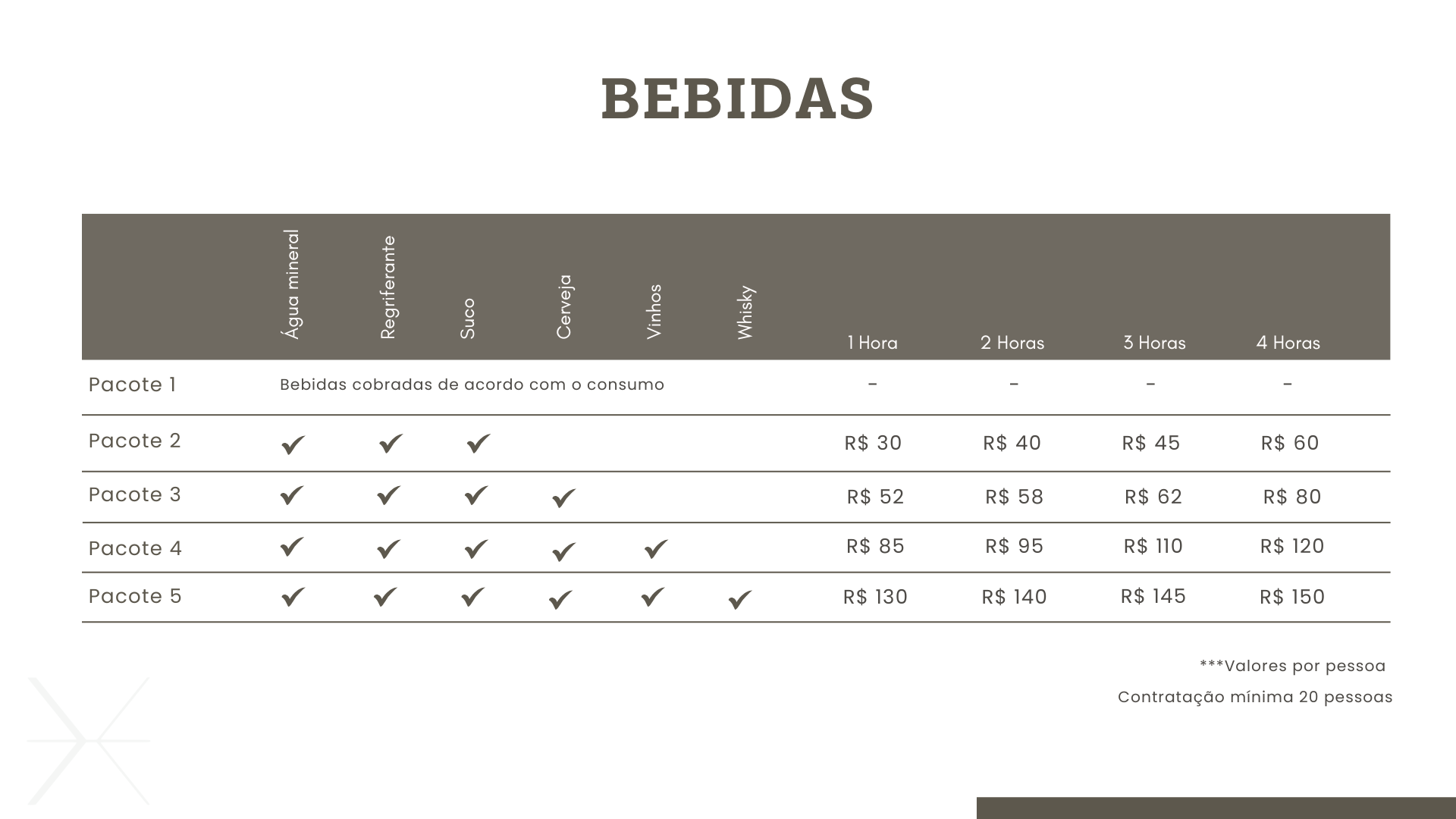 BEBIDAS

| | Água mineral | Regriferante | Suco | Cerveja | Vinhos | Whisky | 1 Hora | 2 Horas | 3 Horas | 4 Horas |
|---|---|---|---|---|---|---|---|---|---|---|
| Pacote 1 | Bebidas cobradas de acordo com o consumo | | | | | | - | - | - | - |
| Pacote 2 | ✓ | ✓ | ✓ | | | | R$ 30 | R$ 40 | R$ 45 | R$ 60 |
| Pacote 3 | ✓ | ✓ | ✓ | ✓ | | | R$ 52 | R$ 58 | R$ 62 | R$ 80 |
| Pacote 4 | ✓ | ✓ | ✓ | ✓ | ✓ | | R$ 85 | R$ 95 | R$ 110 | R$ 120 |
| Pacote 5 | ✓ | ✓ | ✓ | ✓ | ✓ | ✓ | R$ 130 | R$ 140 | R$ 145 | R$ 150 |

***Valores por pessoa

Contratação mínima 20 pessoas